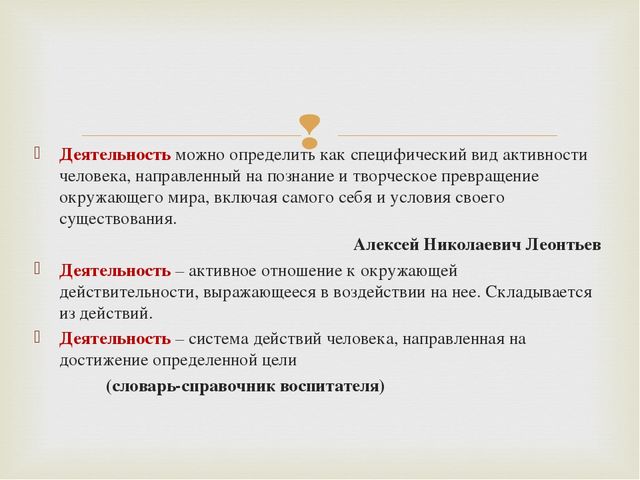 Деятельность можно определить как специфический вид активности человека, направленный на познание и творческое превращение окружающего мира, включая самого себя и условия своего существования.

Алексей Николаевич Леонтьев

Деятельность – активное отношение к окружающей действительности, выражающееся в воздействии на нее. Складывается из действий.

Деятельность – система действий человека, направленная на достижение определенной цели

(словарь-справочник воспитателя)